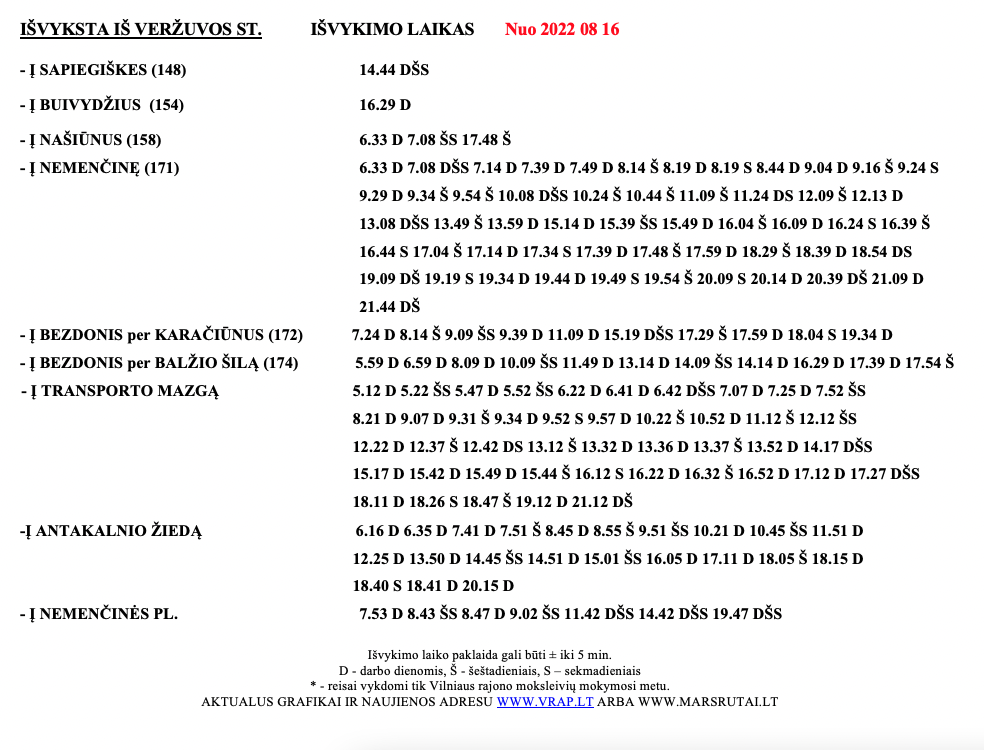 IŠVYKSTA IŠ VERŽUVOS ST. IŠVYKIMO LAIKAS Nuo 2022 08 16

- Į SAPIEGIŠKES (148) 14.44 DŠS

- Į BUIVYDŽIUS (154) 16.29 D

- Į NAŠIŪNUS (158) 6.33 D 7.08 ŠS 17.48 Š

- Į NEMENČINĘ (171) 6.33 D 7.08 DŠS 7.14 D 7.39 D 7.49 D 8.14 Š 8.19 D 8.19 S 8.44 D 9.04 D 9.16 Š 9.24 S 9.29 D 9.34 Š 9.54 Š 10.08 DŠS 10.24 Š 10.44 Š 11.09 Š 11.24 DS 12.09 Š 12.13 D 13.08 DŠS 13.49 Š 13.59 D 15.14 D 15.39 ŠS 15.49 D 16.04 Š 16.09 D 16.24 S 16.39 Š 16.44 S 17.04 Š 17.14 D 17.34 S 17.39 D 17.48 Š 17.59 D 18.29 Š 18.39 D 18.54 DS 19.09 DŠ 19.19 S 19.34 D 19.44 D 19.49 S 19.54 Š 20.09 S 20.14 D 20.39 DŠ 21.09 D 21.44 DŠ

- Į BEZDONIS per KARAČIŪNUS (172) 7.24 D 8.14 Š 9.09 ŠS 9.39 D 11.09 D 15.19 DŠS 17.29 Š 17.59 D 18.04 S 19.34 D

- Į BEZDONIS per BALŽIO ŠILĄ (174) 5.59 D 6.59 D 8.09 D 10.09 ŠS 11.49 D 13.14 D 14.09 ŠS 14.14 D 16.29 D 17.39 D 17.54 Š

- Į TRANSPORTO MAZGĄ 5.12 D 5.22 ŠS 5.47 D 5.52 ŠS 6.22 D 6.41 D 6.42 DŠS 7.07 D 7.25 D 7.52 ŠS 8.21 D 9.07 D 9.31 Š 9.34 D 9.52 S 9.57 D 10.22 Š 10.52 D 11.12 Š 12.12 ŠS 12.22 D 12.37 Š 12.42 DS 13.12 Š 13.32 D 13.36 D 13.37 Š 13.52 D 14.17 DŠS 15.17 D 15.42 D 15.49 D 15.44 Š 16.12 S 16.22 D 16.32 Š 16.52 D 17.12 D 17.27 DŠS 18.11 D 18.26 S 18.47 Š 19.12 D 21.12 DŠ

-Į ANTAKALNIO ŽIEDĄ 6.16 D 6.35 D 7.41 D 7.51 Š 8.45 D 8.55 Š 9.51 ŠS 10.21 D 10.45 ŠS 11.51 D 12.25 D 13.50 D 14.45 ŠS 14.51 D 15.01 ŠS 16.05 D 17.11 D 18.05 Š 18.15 D 18.40 S 18.41 D 20.15 D

- Į NEMENČINĖS PL. 7.53 D 8.43 ŠS 8.47 D 9.02 ŠS 11.42 DŠS 14.42 DŠS 19.47 DŠS

Išvykimo laiko paklaida gali būti ± iki 5 min.
D - darbo dienomis, Š - šeštadieniais, S – sekmadieniais
* - reisai vykdomi tik Vilniaus rajono moksleivių mokymosi metu.
AKTUALUS GRAFIKAI IR NAUJIENOS ADRESU WWW.VRAP.LT ARBA WWW.MARSRUTAI.LT